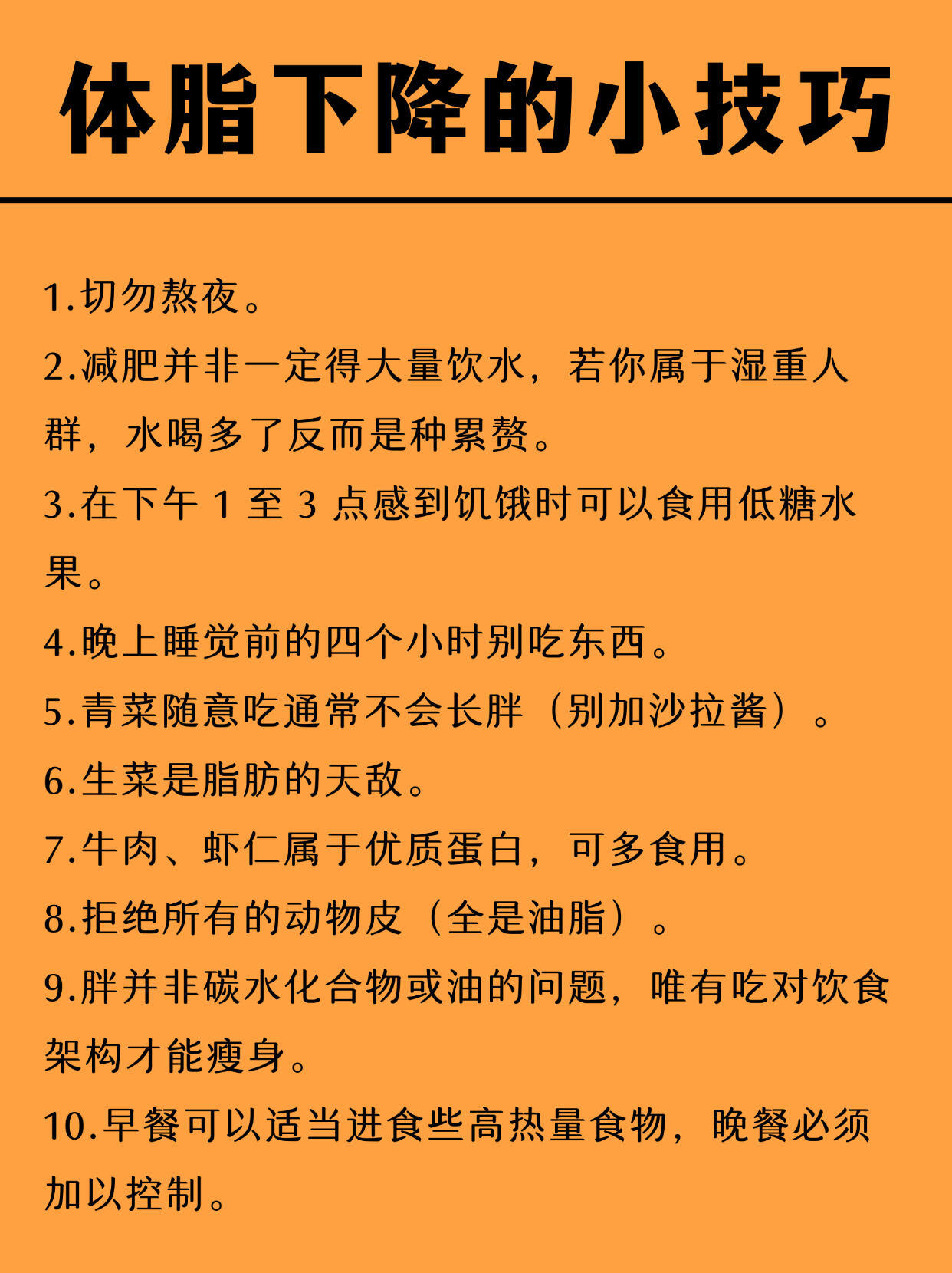 体脂下降的小技巧

1.切勿熬夜。

2.减肥并非一定得大量饮水，若你属于湿重人群，水喝多了反而是种累赘。

3.在下午 1 至 3 点感到饥饿时可以食用低糖水果。

4.晚上睡觉前的四个小时别吃东西。

5.青菜随意吃通常不会长胖（别加沙拉酱）。

6.生菜是脂肪的天敌。

7.牛肉、虾仁属于优质蛋白，可多食用。

8.拒绝所有的动物皮（全是油脂）。

9.胖并非碳水化合物或油的问题，唯有吃对饮食架构才能瘦身。

10.早餐可以适当进食些高热量食物，晚餐必须加以控制。